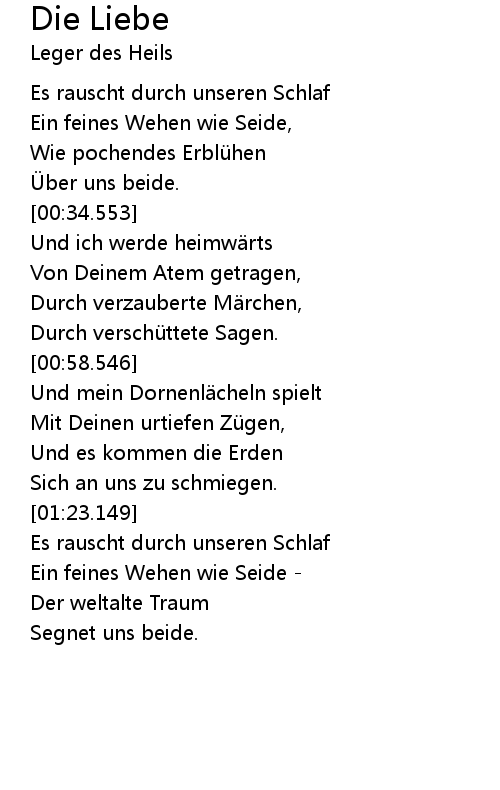 Die Liebe
Leger des Heils

Es rauscht durch unseren Schlaf
Ein feines Wehen wie Seide,
Wie pochendes Erblühen
Über uns beide.
[00:34.553]
Und ich werde heimwärts
Von Deinem Atem getragen,
Durch verzauberte Märchen,
Durch verschüttete Sagen.
[00:58.546]
Und mein Dornenlächeln spielt
Mit Deinen urtiefen Zügen,
Und es kommen die Erden
Sich an uns zu schmiegen.
[01:23.149]
Es rauscht durch unseren Schlaf
Ein feines Wehen wie Seide -
Der weltalte Traum
Segnet uns beide.